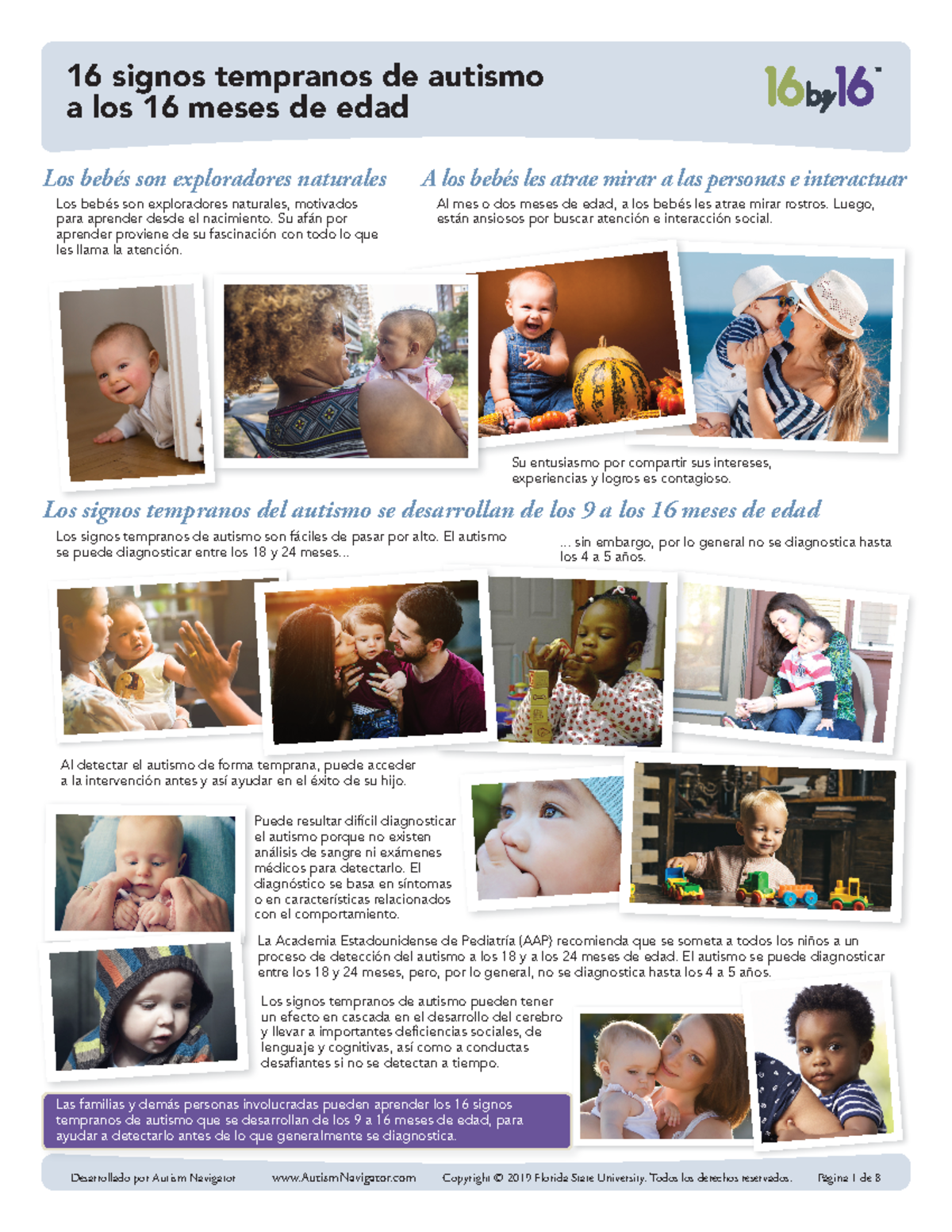 16 signos tempranos de autismo a los 16 meses de edad

16by16™

Los bebés son exploradores naturales

Los bebés son exploradores naturales, motivados para aprender desde el nacimiento. Su afán por aprender proviene de su fascinación con todo lo que les llama la atención.

A los bebés les atrae mirar a las personas e interactuar

Al mes o dos meses de edad, a los bebés les atrae mirar rostros. Luego, están ansiosos por buscar atención e interacción social.

Su entusiasmo por compartir sus intereses, experiencias y logros es contagioso.

Los signos tempranos del autismo se desarrollan de los 9 a los 16 meses de edad

Los signos tempranos de autismo son fáciles de pasar por alto. El autismo se puede diagnosticar entre los 18 y 24 meses...

... sin embargo, por lo general no se diagnostica hasta los 4 a 5 años.

Al detectar el autismo de forma temprana, puede acceder a la intervención antes y así ayudar en el éxito de su hijo.

Puede resultar difícil diagnosticar el autismo porque no existen análisis de sangre ni exámenes médicos para detectarlo. El diagnóstico se basa en síntomas o en características relacionados con el comportamiento.

La Academia Estadounidense de Pediatría (AAP) recomienda que se someta a todos los niños a un proceso de detección del autismo a los 18 y a los 24 meses de edad. El autismo se puede diagnosticar entre los 18 y 24 meses, pero, por lo general, no se diagnostica hasta los 4 a 5 años.

Los signos tempranos de autismo pueden tener un efecto en cascada en el desarrollo del cerebro y llevar a importantes deficiencias sociales, de lenguaje y cognitivas, así como a conductas desafiantes si no se detectan a tiempo.

Las familias y demás personas involucradas pueden aprender los 16 signos tempranos de autismo que se desarrollan de los 9 a 16 meses de edad, para ayudar a detectarlo antes de lo que generalmente se diagnostica.

Desarrollado por Autism Navigator www.AutismNavigator.com Copyright © 2019 Florida State University. Todos los derechos reservados. Página 1 de 8